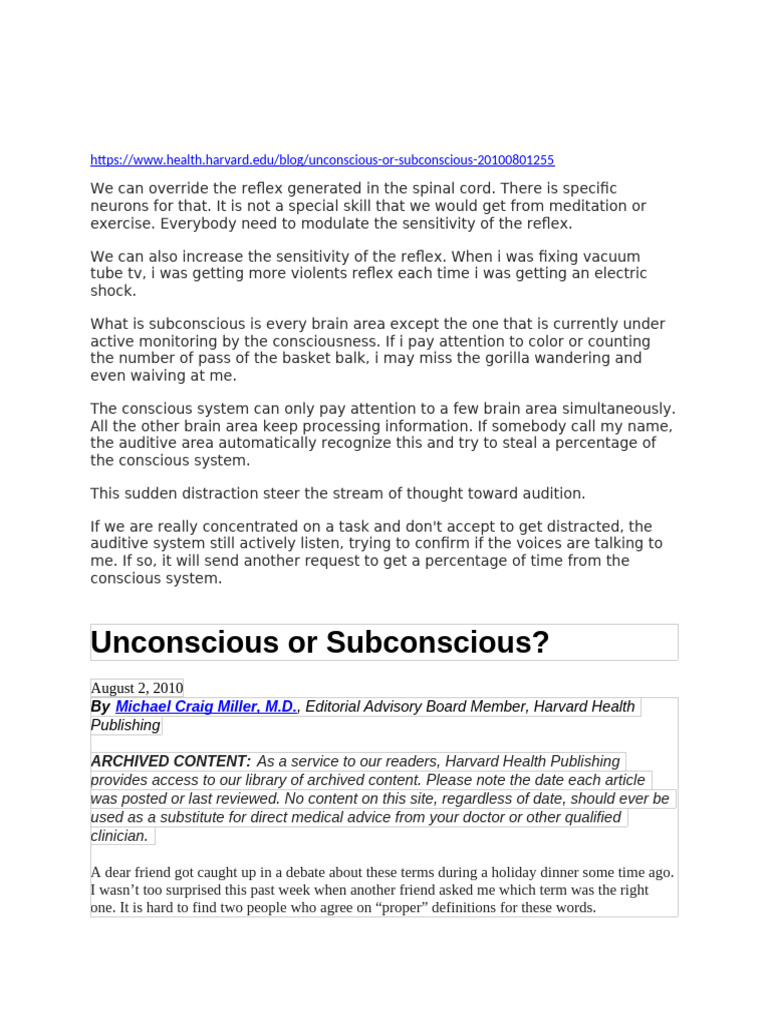 https://www.health.harvard.edu/blog/unconscious-or-subconscious-20100801255

We can override the reflex generated in the spinal cord. There is specific neurons for that. It is not a special skill that we would get from meditation or exercise. Everybody need to modulate the sensitivity of the reflex.

We can also increase the sensitivity of the reflex. When i was fixing vacuum tube tv, i was getting more violents reflex each time i was getting an electric shock.

What is subconscious is every brain area except the one that is currently under active monitoring by the consciousness. If i pay attention to color or counting the number of pass of the basket balk, i may miss the gorilla wandering and even waiving at me.

The conscious system can only pay attention to a few brain area simultaneously. All the other brain area keep processing information. If somebody call my name, the auditive area automatically recognize this and try to steal a percentage of the conscious system.

This sudden distraction steer the stream of thought toward audition.

If we are really concentrated on a task and don't accept to get distracted, the auditive system still actively listen, trying to confirm if the voices are talking to me. If so, it will send another request to get a percentage of time from the conscious system.

Unconscious or Subconscious?

August 2, 2010

By Michael Craig Miller, M.D., Editorial Advisory Board Member, Harvard Health Publishing

ARCHIVED CONTENT: As a service to our readers, Harvard Health Publishing provides access to our library of archived content. Please note the date each article was posted or last reviewed. No content on this site, regardless of date, should ever be used as a substitute for direct medical advice from your doctor or other qualified clinician.

A dear friend got caught up in a debate about these terms during a holiday dinner some time ago. I wasn’t too surprised this past week when another friend asked me which term was the right one. It is hard to find two people who agree on “proper” definitions for these words.